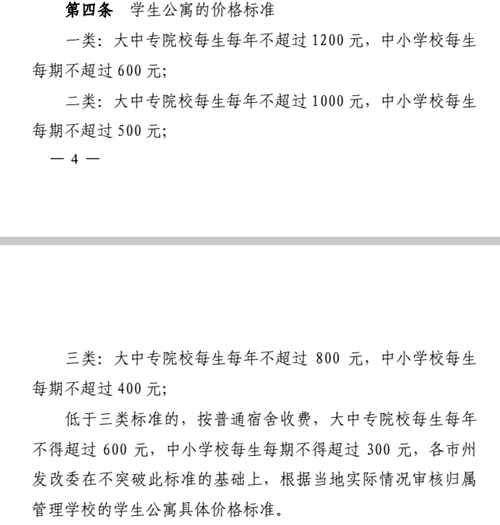 第四条　学生公寓的价格标准

一类：大中专院校每生每年不超过 1200 元，中小学校每生每期不超过 600 元；

二类：大中专院校每生每年不超过 1000 元，中小学校每生每期不超过 500 元；

— 4 —

三类：大中专院校每生每年不超过 800 元，中小学校每生每期不超过 400 元；

低于三类标准的，按普通宿舍收费，大中专院校每生每年不得超过 600 元，中小学校每生每期不得超过 300 元，各市州发改委在不突破此标准的基础上，根据当地实际情况审核归属管理学校的学生公寓具体价格标准。